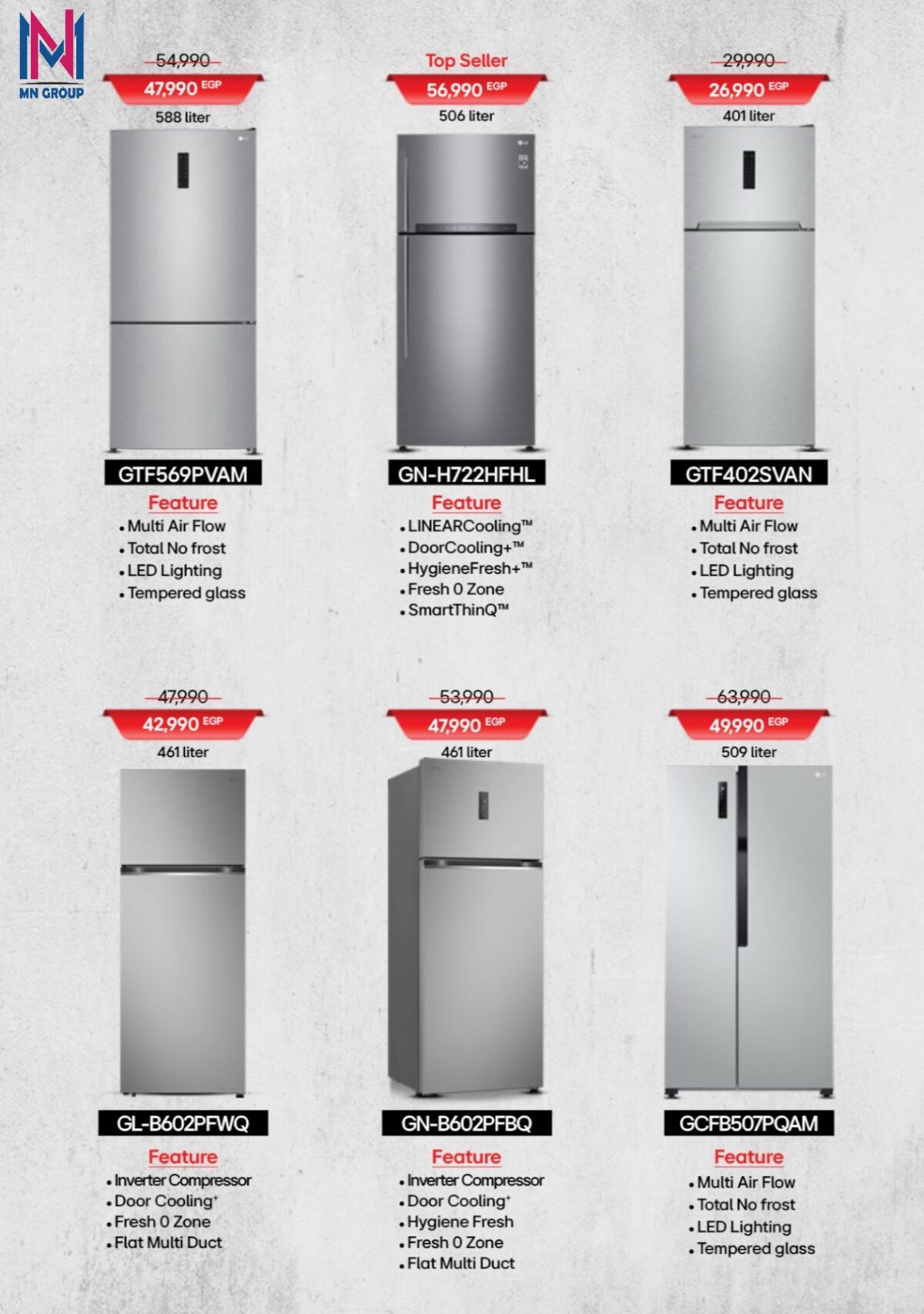 MN GROUP

54,990
47,990 EGP
588 liter
GTF569PVAM
Feature
• Multi Air Flow
• Total No frost
• LED Lighting
• Tempered glass

Top Seller
56,990 EGP
506 liter
GN-H722HFHL
Feature
• LINEARCooling™
• DoorCooling+™
• HygieneFresh+™
• Fresh 0 Zone
• SmartThinQ™

29,990
26,990 EGP
401 liter
GTF402SVAN
Feature
• Multi Air Flow
• Total No frost
• LED Lighting
• Tempered glass

47,990
42,990 EGP
461 liter
GL-B602PFWQ
Feature
• Inverter Compressor
• Door Cooling+
• Fresh 0 Zone
• Flat Multi Duct

53,990
47,990 EGP
461 liter
GN-B602PFBQ
Feature
• Inverter Compressor
• Door Cooling+
• Hygiene Fresh
• Fresh 0 Zone
• Flat Multi Duct

63,990
49,990 EGP
509 liter
GCFB507PQAM
Feature
• Multi Air Flow
• Total No frost
• LED Lighting
• Tempered glass